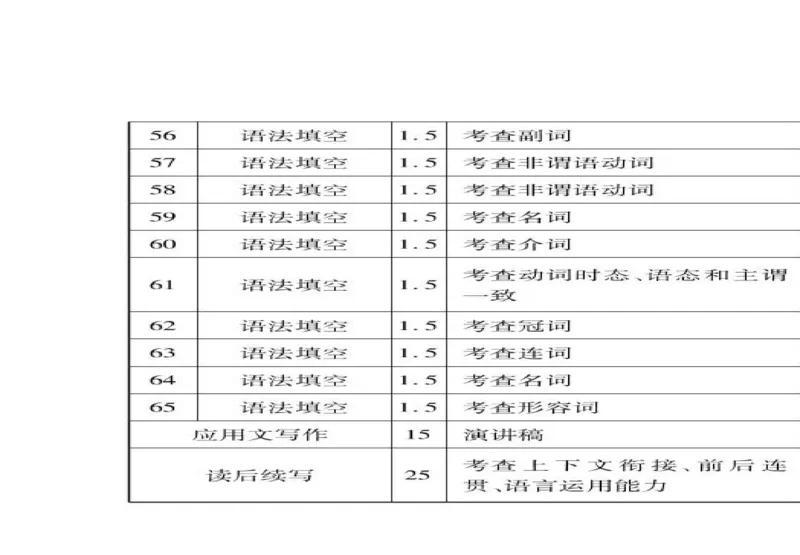 | 56 | 语法填空 | 1.5 | 考查副词 |
|---|---|---|---|
| 57 | 语法填空 | 1.5 | 考查非谓语动词 |
| 58 | 语法填空 | 1.5 | 考查非谓语动词 |
| 59 | 语法填空 | 1.5 | 考查名词 |
| 60 | 语法填空 | 1.5 | 考查介词 |
| 61 | 语法填空 | 1.5 | 考查动词时态、语态和主谓一致 |
| 62 | 语法填空 | 1.5 | 考查冠词 |
| 63 | 语法填空 | 1.5 | 考查连词 |
| 64 | 语法填空 | 1.5 | 考查名词 |
| 65 | 语法填空 | 1.5 | 考查形容词 |
| 应用文写作 | | 15 | 演讲稿 |
| 读后续写 | | 25 | 考查上下文衔接、前后连贯、语言运用能力 |